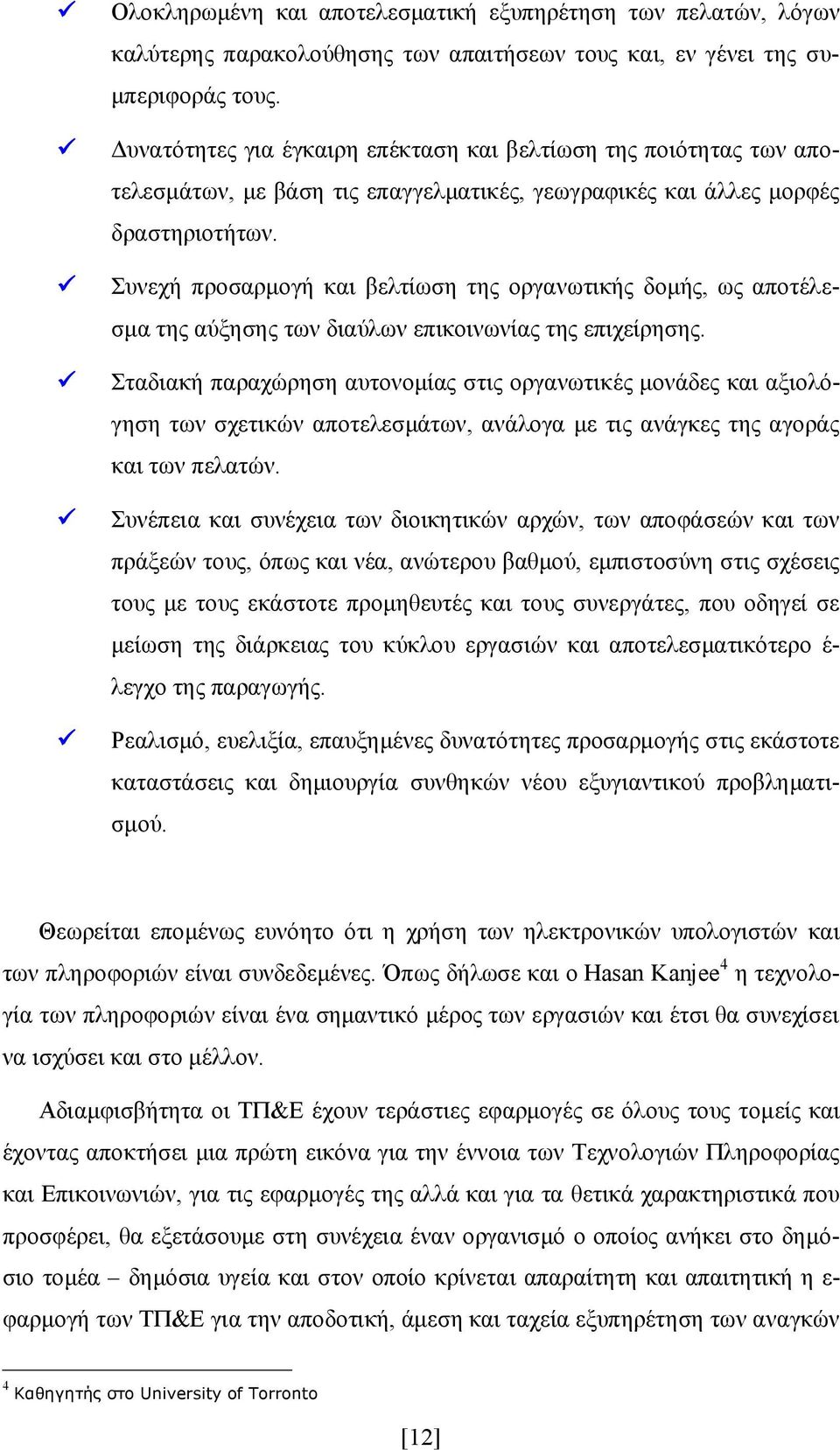 ✓ Ολοκληρωμένη και αποτελεσματική εξυπηρέτηση των πελατών, λόγων καλύτερης παρακολούθησης των απαιτήσεων τους και, εν γένει της συμπεριφοράς τους.

✓ Δυνατότητες για έγκαιρη επέκταση και βελτίωση της ποιότητας των αποτελεσμάτων, με βάση τις επαγγελματικές, γεωγραφικές και άλλες μορφές δραστηριοτήτων.

✓ Συνεχή προσαρμογή και βελτίωση της οργανωτικής δομής, ως αποτέλεσμα της αύξησης των διαύλων επικοινωνίας της επιχείρησης.

✓ Σταδιακή παραχώρηση αυτονομίας στις οργανωτικές μονάδες και αξιολόγηση των σχετικών αποτελεσμάτων, ανάλογα με τις ανάγκες της αγοράς και των πελατών.

✓ Συνέπεια και συνέχεια των διοικητικών αρχών, των αποφάσεών και των πράξεών τους, όπως και νέα, ανώτερου βαθμού, εμπιστοσύνη στις σχέσεις τους με τους εκάστοτε προμηθευτές και τους συνεργάτες, που οδηγεί σε μείωση της διάρκειας του κύκλου εργασιών και αποτελεσματικότερο έλεγχο της παραγωγής.

✓ Ρεαλισμό, ευελιξία, επαυξημένες δυνατότητες προσαρμογής στις εκάστοτε καταστάσεις και δημιουργία συνθηκών νέου εξυγιαντικού προβληματισμού.

Θεωρείται επομένως ευνόητο ότι η χρήση των ηλεκτρονικών υπολογιστών και των πληροφοριών είναι συνδεδεμένες. Όπως δήλωσε και ο Hasan Kanjee$^4$ η τεχνολογία των πληροφοριών είναι ένα σημαντικό μέρος των εργασιών και έτσι θα συνεχίσει να ισχύσει και στο μέλλον.

Αδιαμφισβήτητα οι ΤΠ&Ε έχουν τεράστιες εφαρμογές σε όλους τους τομείς και έχοντας αποκτήσει μια πρώτη εικόνα για την έννοια των Τεχνολογιών Πληροφορίας και Επικοινωνιών, για τις εφαρμογές της αλλά και για τα θετικά χαρακτηριστικά που προσφέρει, θα εξετάσουμε στη συνέχεια έναν οργανισμό ο οποίος ανήκει στο δημόσιο τομέα – δημόσια υγεία και στον οποίο κρίνεται απαραίτητη και απαιτητική η εφαρμογή των ΤΠ&Ε για την αποδοτική, άμεση και ταχεία εξυπηρέτηση των αναγκών

$^4$ Καθηγητής στο University of Torronto

[12]